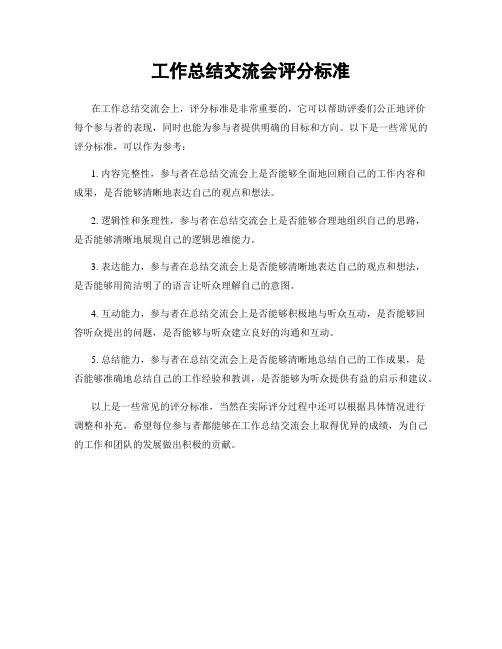 工作总结交流会评分标准

在工作总结交流会上，评分标准是非常重要的，它可以帮助评委们公正地评价每个参与者的表现，同时也能为参与者提供明确的目标和方向。以下是一些常见的评分标准，可以作为参考：

1. 内容完整性，参与者在总结交流会上是否能够全面地回顾自己的工作内容和成果，是否能够清晰地表达自己的观点和想法。

2. 逻辑性和条理性，参与者在总结交流会上是否能够合理地组织自己的思路，是否能够清晰地展现自己的逻辑思维能力。

3. 表达能力，参与者在总结交流会上是否能够清晰地表达自己的观点和想法，是否能够用简洁明了的语言让听众理解自己的意图。

4. 互动能力，参与者在总结交流会上是否能够积极地与听众互动，是否能够回答听众提出的问题，是否能够与听众建立良好的沟通和互动。

5. 总结能力，参与者在总结交流会上是否能够清晰地总结自己的工作成果，是否能够准确地总结自己的工作经验和教训，是否能够为听众提供有益的启示和建议。

以上是一些常见的评分标准，当然在实际评分过程中还可以根据具体情况进行调整和补充。希望每位参与者都能够在工作总结交流会上取得优异的成绩，为自己的工作和团队的发展做出积极的贡献。